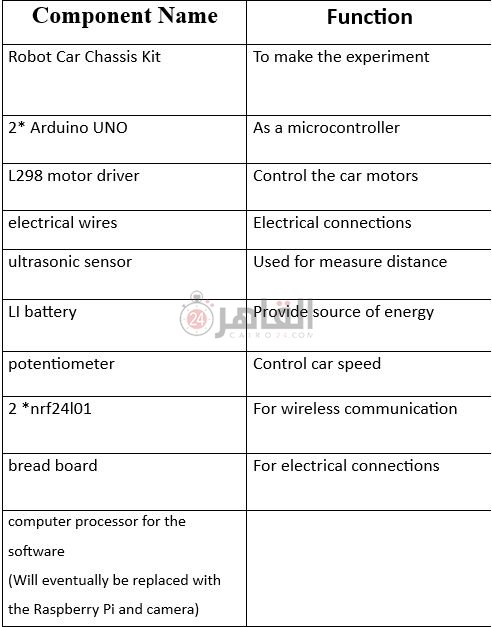 | Component Name | Function |
|---|---|
| Robot Car Chassis Kit | To make the experiment |
| 2* Arduino UNO | As a microcontroller |
| L298 motor driver | Control the car motors |
| electrical wires | Electrical connections |
| ultrasonic sensor | Used for measure distance |
| LI battery | Provide source of energy |
| potentiometer | Control car speed |
| 2 *nrf24l01 | For wireless communication |
| bread board | For electrical connections |
| computer processor for the software (Will eventually be replaced with the Raspberry Pi and camera) | |

القاهرة 24
CAIRO24.COM